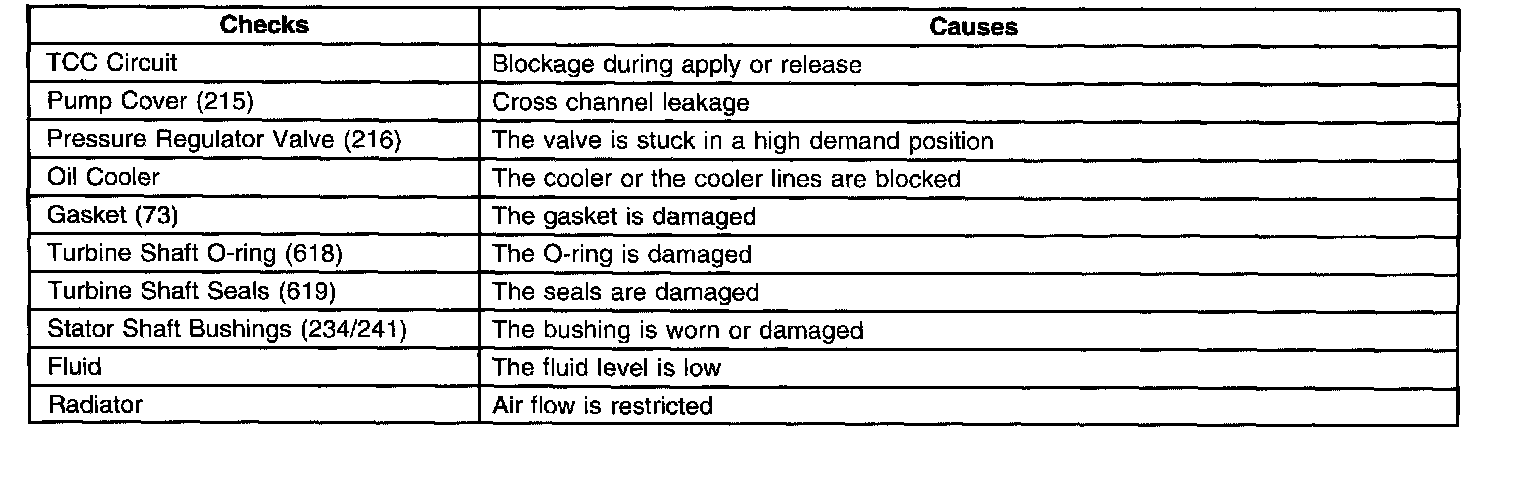 | Checks | Causes |
|---|---|
| TCC Circuit | Blockage during apply or release |
| Pump Cover (215) | Cross channel leakage |
| Pressure Regulator Valve (216) | The valve is stuck in a high demand position |
| Oil Cooler | The cooler or the cooler lines are blocked |
| Gasket (73) | The gasket is damaged |
| Turbine Shaft O-ring (618) | The O-ring is damaged |
| Turbine Shaft Seals (619) | The seals are damaged |
| Stator Shaft Bushings (234/241) | The bushing is worn or damaged |
| Fluid | The fluid level is low |
| Radiator | Air flow is restricted |